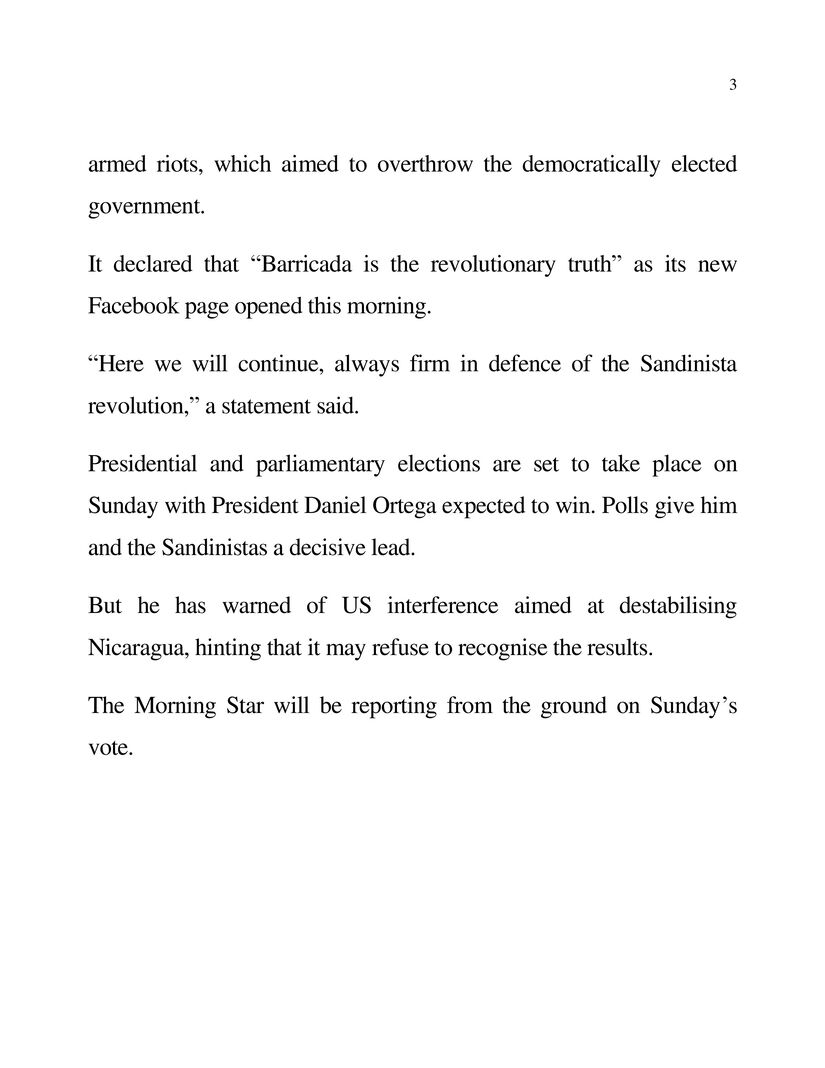 3

armed riots, which aimed to overthrow the democratically elected government.

It declared that “Barricada is the revolutionary truth” as its new Facebook page opened this morning.

“Here we will continue, always firm in defence of the Sandinista revolution,” a statement said.

Presidential and parliamentary elections are set to take place on Sunday with President Daniel Ortega expected to win. Polls give him and the Sandinistas a decisive lead.

But he has warned of US interference aimed at destabilising Nicaragua, hinting that it may refuse to recognise the results.

The Morning Star will be reporting from the ground on Sunday’s vote.